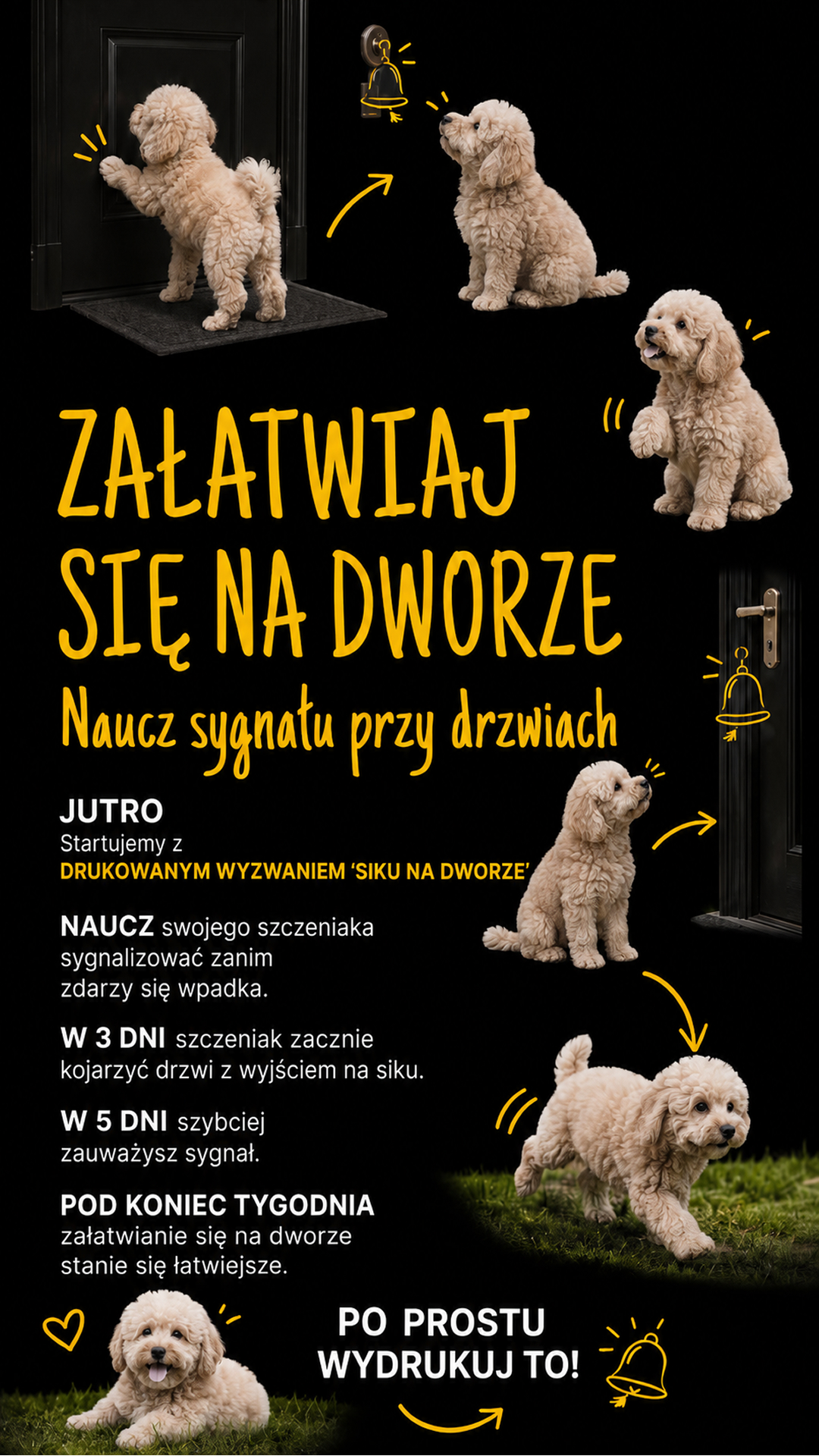 ZAŁATWIAJ SIĘ NA DWORZE

Naucz sygnału przy drzwiach

JUTRO
Startujemy z
DRUKOWANYM WYZWANIEM 'SIKU NA DWORZE'

NAUCZ swojego szczeniaka sygnalizować zanim zdarzy się wpadka.

W 3 DNI szczeniak zacznie kojarzyć drzwi z wyjściem na siku.

W 5 DNI szybciej zauważysz sygnał.

POD KONIEC TYGODNIA załatwianie się na dworze stanie się łatwiejsze.

PO PROSTU WYDRUKUJ TO!